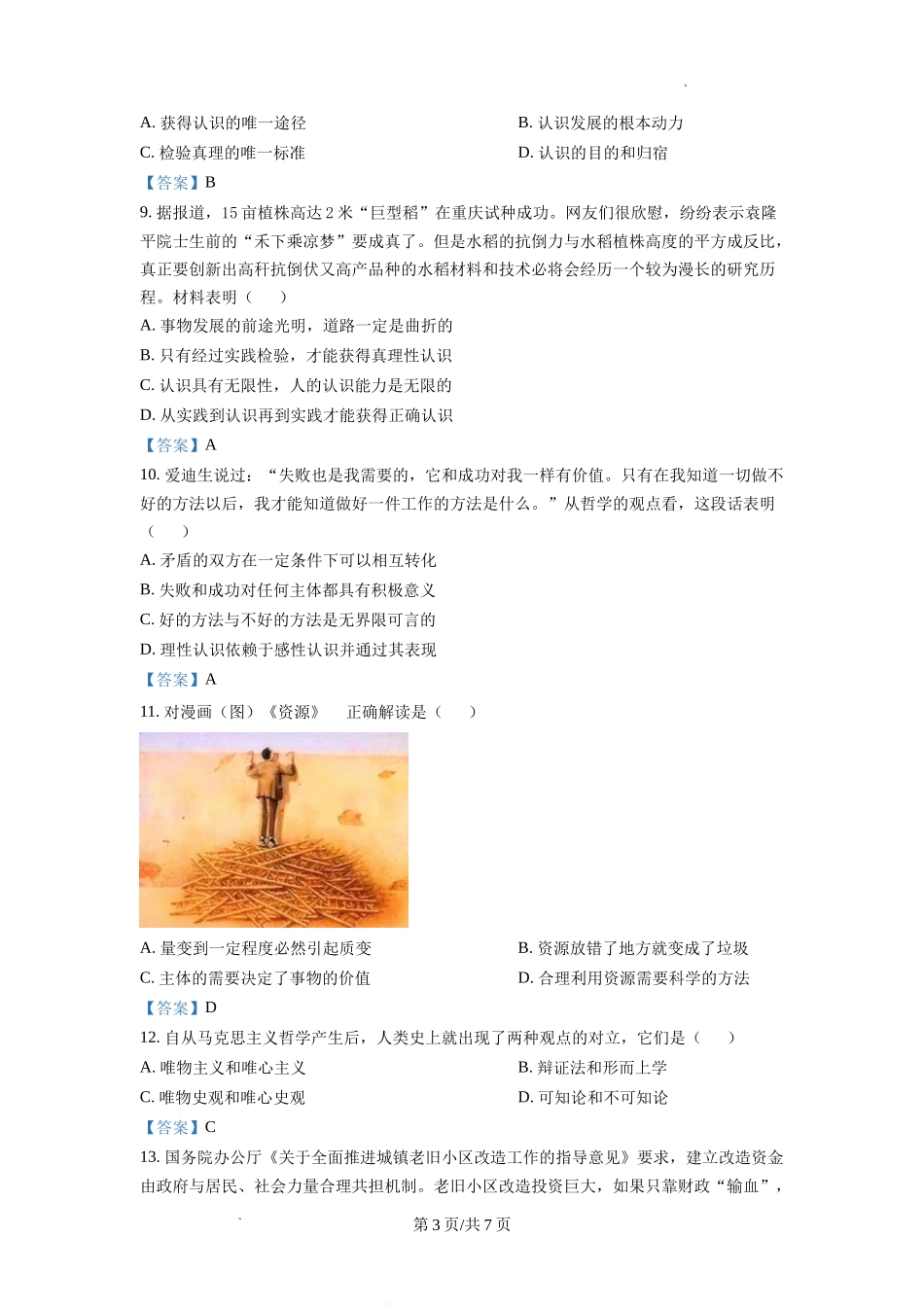 A. 获得认识的唯一途径

B. 认识发展的根本动力

C. 检验真理的唯一标准

D. 认识的目的和归宿

【答案】B

9. 据报道，15 亩植株高达 2 米“巨型稻”在重庆试种成功。网友们很欣慰，纷纷表示袁隆平院士生前的“禾下乘凉梦”要成真了。但是水稻的抗倒力与水稻植株高度的平方成反比，真正要创新出高秆抗倒伏又高产品种的水稻材料和技术必将会经历一个较为漫长的研究历程。材料表明（　　）

A. 事物发展的前途光明，道路一定是曲折的

B. 只有经过实践检验，才能获得真理性认识

C. 认识具有无限性，人的认识能力是无限的

D. 从实践到认识再到实践才能获得正确认识

【答案】A

10. 爱迪生说过：“失败也是我需要的，它和成功对我一样有价值。只有在我知道一切做不好的方法以后，我才能知道做好一件工作的方法是什么。”从哲学的观点看，这段话表明（　　）

A. 矛盾的双方在一定条件下可以相互转化

B. 失败和成功对任何主体都具有积极意义

C. 好的方法与不好的方法是无界限可言的

D. 理性认识依赖于感性认识并通过其表现

【答案】A

11. 对漫画（图）《资源》　正确解读是（　　）

A. 量变到一定程度必然引起质变

B. 资源放错了地方就变成了垃圾

C. 主体的需要决定了事物的价值

D. 合理利用资源需要科学的方法

【答案】D

12. 自从马克思主义哲学产生后，人类史上就出现了两种观点的对立，它们是（　　）

A. 唯物主义和唯心主义

B. 辩证法和形而上学

C. 唯物史观和唯心史观

D. 可知论和不可知论

【答案】C

13. 国务院办公厅《关于全面推进城镇老旧小区改造工作的指导意见》要求，建立改造资金由政府与居民、社会力量合理共担机制。老旧小区改造投资巨大，如果只靠财政“输血”，

第 3 页/共 7 页